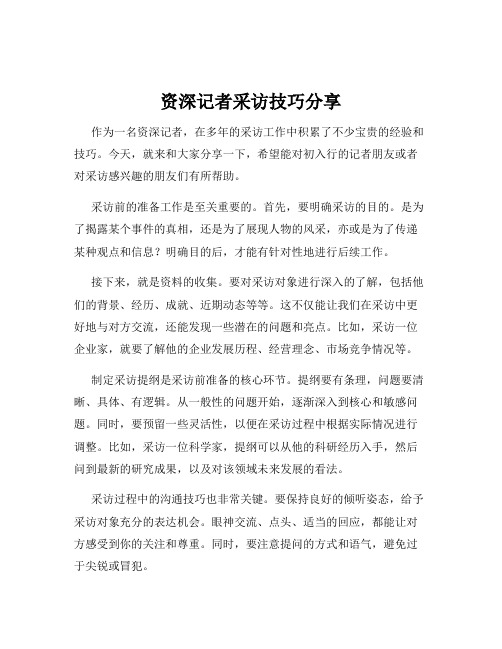 资深记者采访技巧分享

作为一名资深记者，在多年的采访工作中积累了不少宝贵的经验和技巧。今天，就来和大家分享一下，希望能对初入行的记者朋友或者对采访感兴趣的朋友们有所帮助。

采访前的准备工作是至关重要的。首先，要明确采访的目的。是为了揭露某个事件的真相，还是为了展现人物的风采，亦或是为了传递某种观点和信息？明确目的后，才能有针对性地进行后续工作。

接下来，就是资料的收集。要对采访对象进行深入的了解，包括他们的背景、经历、成就、近期动态等等。这不仅能让我们在采访中更好地与对方交流，还能发现一些潜在的问题和亮点。比如，采访一位企业家，就要了解他的企业发展历程、经营理念、市场竞争情况等。

制定采访提纲是采访前准备的核心环节。提纲要有条理，问题要清晰、具体、有逻辑。从一般性的问题开始，逐渐深入到核心和敏感问题。同时，要预留一些灵活性，以便在采访过程中根据实际情况进行调整。比如，采访一位科学家，提纲可以从他的科研经历入手，然后问到最新的研究成果，以及对该领域未来发展的看法。

采访过程中的沟通技巧也非常关键。要保持良好的倾听姿态，给予采访对象充分的表达机会。眼神交流、点头、适当的回应，都能让对方感受到你的关注和尊重。同时，要注意提问的方式和语气，避免过于尖锐或冒犯。